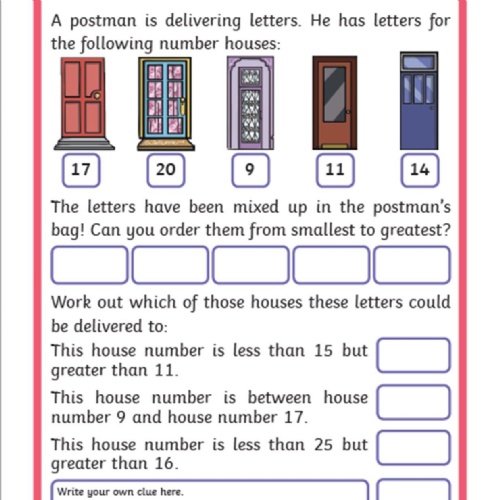 A postman is delivering letters. He has letters for the following number houses:

17

20

9

11

14

The letters have been mixed up in the postman's bag! Can you order them from smallest to greatest?

Work out which of those houses these letters could be delivered to:

This house number is less than 15 but greater than 11.

This house number is between house number 9 and house number 17.

This house number is less than 25 but greater than 16.

Write your own clue here.